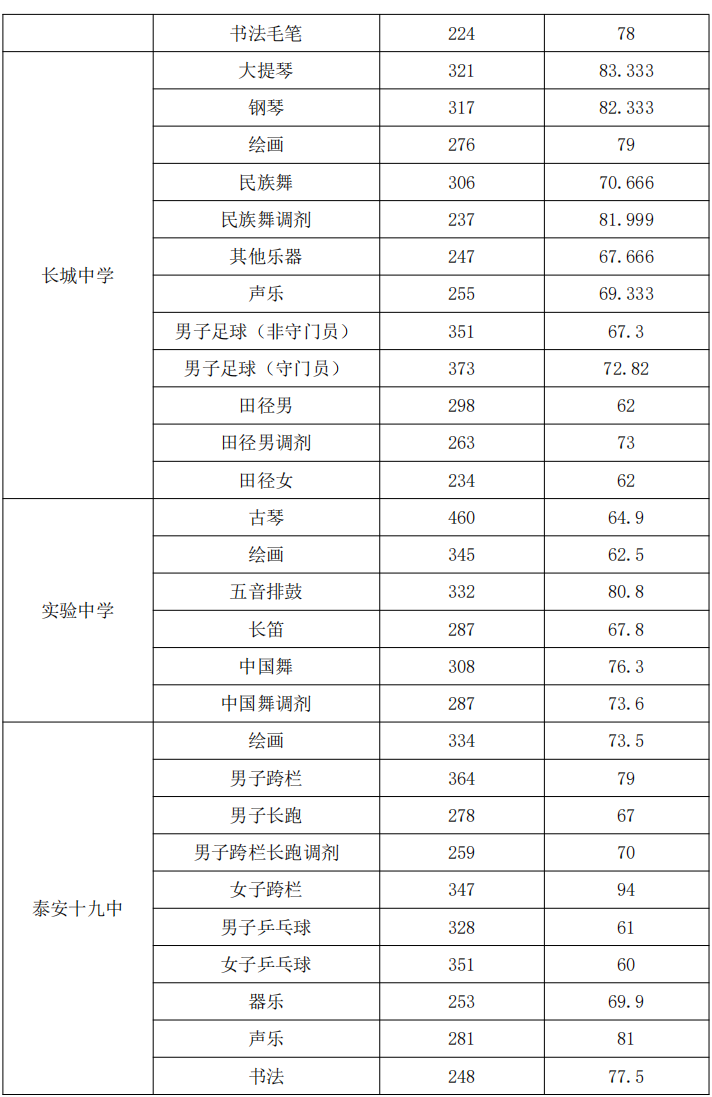 |  | 书法毛笔 | 224 | 78 |
|---|---|---|---|
| 长城中学 | 大提琴 | 321 | 83.333 |
|  | 钢琴 | 317 | 82.333 |
|  | 绘画 | 276 | 79 |
|  | 民族舞 | 306 | 70.666 |
|  | 民族舞调剂 | 237 | 81.999 |
|  | 其他乐器 | 247 | 67.666 |
|  | 声乐 | 255 | 69.333 |
|  | 男子足球（非守门员） | 351 | 67.3 |
|  | 男子足球（守门员） | 373 | 72.82 |
|  | 田径男 | 298 | 62 |
|  | 田径男调剂 | 263 | 73 |
|  | 田径女 | 234 | 62 |
| 实验中学 | 古琴 | 460 | 64.9 |
|  | 绘画 | 345 | 62.5 |
|  | 五音排鼓 | 332 | 80.8 |
|  | 长笛 | 287 | 67.8 |
|  | 中国舞 | 308 | 76.3 |
|  | 中国舞调剂 | 287 | 73.6 |
| 泰安十九中 | 绘画 | 334 | 73.5 |
|  | 男子跨栏 | 364 | 79 |
|  | 男子长跑 | 278 | 67 |
|  | 男子跨栏长跑调剂 | 259 | 70 |
|  | 女子跨栏 | 347 | 94 |
|  | 男子乒乓球 | 328 | 61 |
|  | 女子乒乓球 | 351 | 60 |
|  | 器乐 | 253 | 69.9 |
|  | 声乐 | 281 | 81 |
|  | 书法 | 248 | 77.5 |